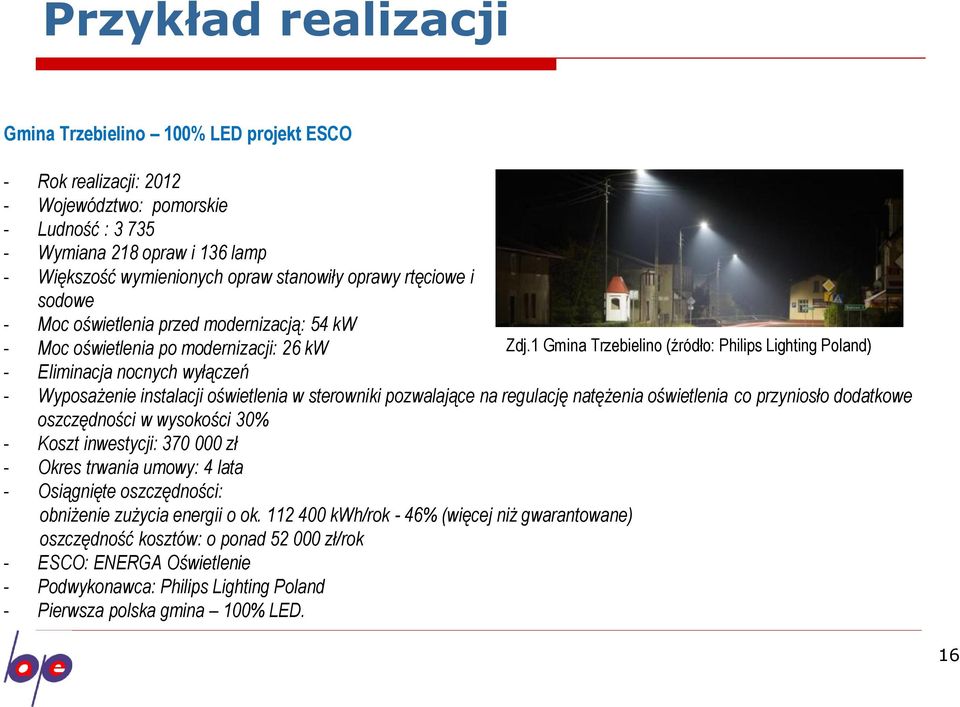 Przykład realizacji

Gmina Trzebielino – 100% LED projekt ESCO

- Rok realizacji: 2012
- Województwo: pomorskie
- Ludność : 3 735
- Wymiana 218 opraw i 136 lamp
- Większość wymienionych opraw stanowiły oprawy rtęciowe i sodowe
- Moc oświetlenia przed modernizacją: 54 kW
- Moc oświetlenia po modernizacji: 26 kW

Zdj.1 Gmina Trzebielino (źródło: Philips Lighting Poland)

- Eliminacja nocnych wyłączeń
- Wyposażenie instalacji oświetlenia w sterowniki pozwalające na regulację natężenia oświetlenia co przyniosło dodatkowe oszczędności w wysokości 30%
- Koszt inwestycji: 370 000 zł
- Okres trwania umowy: 4 lata
- Osiągnięte oszczędności:
obniżenie zużycia energii o ok. 112 400 kWh/rok - 46% (więcej niż gwarantowane)
oszczędność kosztów: o ponad 52 000 zł/rok
- ESCO: ENERGA Oświetlenie
- Podwykonawca: Philips Lighting Poland
- Pierwsza polska gmina – 100% LED.

bpe

16